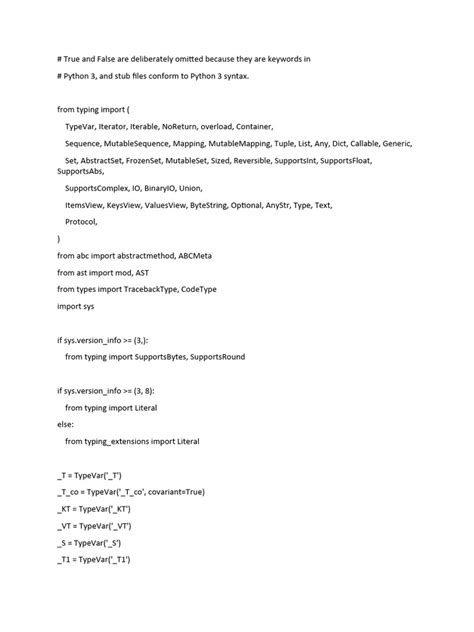 # True and False are deliberately omitted because they are keywords in

# Python 3, and stub files conform to Python 3 syntax.

from typing import (

TypeVar, Iterator, Iterable, NoReturn, overload, Container,

Sequence, MutableSequence, Mapping, MutableMapping, Tuple, List, Any, Dict, Callable, Generic,

Set, AbstractSet, FrozenSet, MutableSet, Sized, Reversible, SupportsInt, SupportsFloat, SupportsAbs,

SupportsComplex, IO, BinaryIO, Union,

ItemsView, KeysView, ValuesView, ByteString, Optional, AnyStr, Type, Text,

Protocol,

)

from abc import abstractmethod, ABCMeta

from ast import mod, AST

from types import TracebackType, CodeType

import sys

if sys.version_info >= (3,):

from typing import SupportsBytes, SupportsRound

if sys.version_info >= (3, 8):

from typing import Literal

else:

from typing_extensions import Literal

_T = TypeVar('_T')

_T_co = TypeVar('_T_co', covariant=True)

_KT = TypeVar('_KT')

_VT = TypeVar('_VT')

_S = TypeVar('_S')

_T1 = TypeVar('_T1')